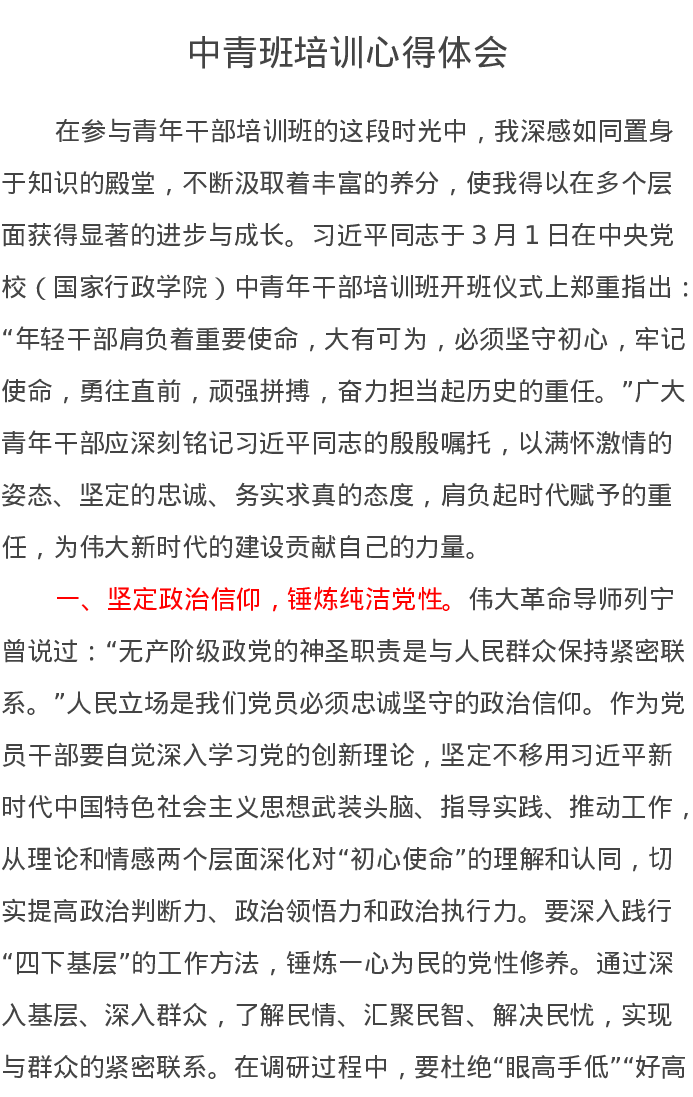 中青班培训心得体会

在参与青年干部培训班的这段时光中，我深感如同置身于知识的殿堂，不断汲取着丰富的养分，使我得以在多个层面获得显著的进步与成长。习近平同志于3月1日在中央党校（国家行政学院）中青年干部培训班开班仪式上郑重指出：“年轻干部肩负着重要使命，大有可为，必须坚守初心，牢记使命，勇往直前，顽强拼搏，奋力担当起历史的重任。”广大青年干部应深刻铭记习近平同志的殷殷嘱托，以满怀激情的姿态、坚定的忠诚、务实求真的态度，肩负起时代赋予的重任，为伟大新时代的建设贡献自己的力量。

一、坚定政治信仰，锤炼纯洁党性。伟大革命导师列宁曾说过：“无产阶级政党的神圣职责是与人民群众保持紧密联系。”人民立场是我们党员必须忠诚坚守的政治信仰。作为党员干部要自觉深入学习党的创新理论，坚定不移用习近平新时代中国特色社会主义思想武装头脑、指导实践、推动工作，从理论和情感两个层面深化对“初心使命”的理解和认同，切实提高政治判断力、政治领悟力和政治执行力。要深入践行“四下基层”的工作方法，锤炼一心为民的党性修养。通过深入基层、深入群众，了解民情、汇聚民智、解决民忧，实现与群众的紧密联系。在调研过程中，要杜绝“眼高手低”“好高